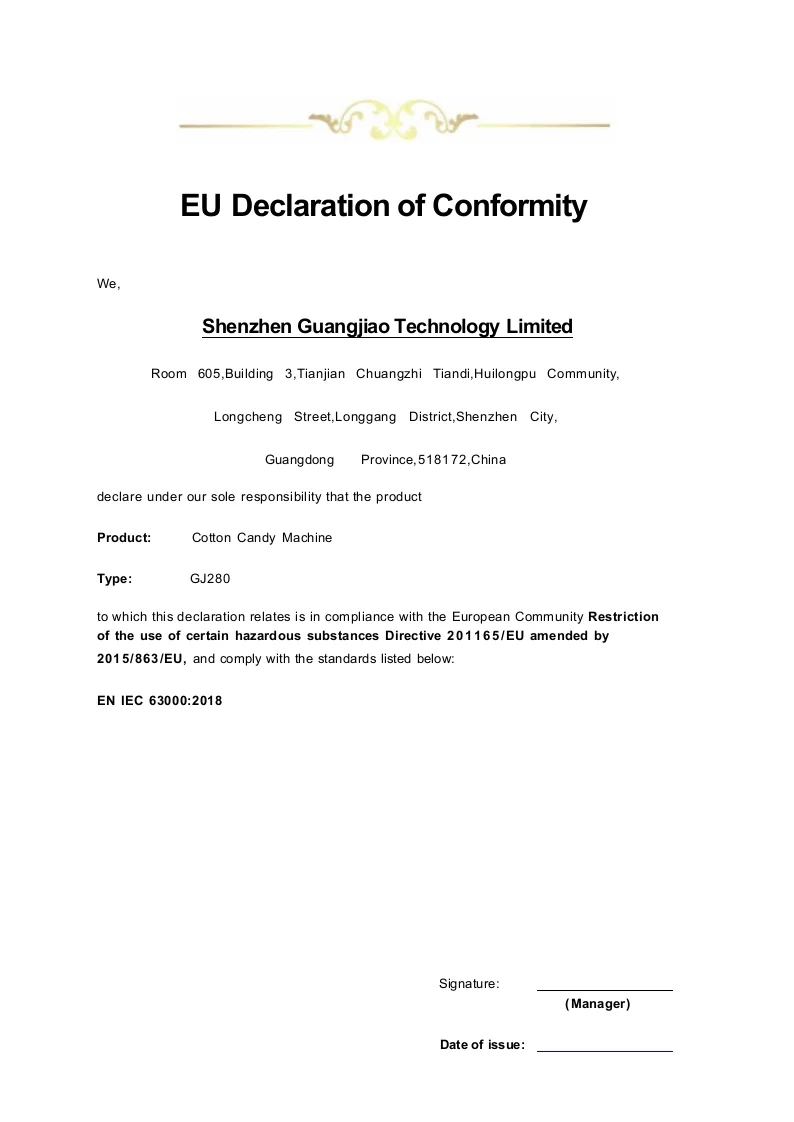 EU Declaration of Conformity

We,

Shenzhen Guangjiao Technology Limited

Room 605,Building 3,Tianjian Chuangzhi Tiandi,Huilongpu Community,

Longcheng Street,Longgang District,Shenzhen City,

Guangdong Province,518172,China

declare under our sole responsibility that the product

Product: Cotton Candy Machine

Type: GJ280

to which this declaration relates is in compliance with the European Community Restriction of the use of certain hazardous substances Directive 201165/EU amended by 2015/863/EU, and comply with the standards listed below:

EN IEC 63000:2018

Signature:

(Manager)

Date of issue: